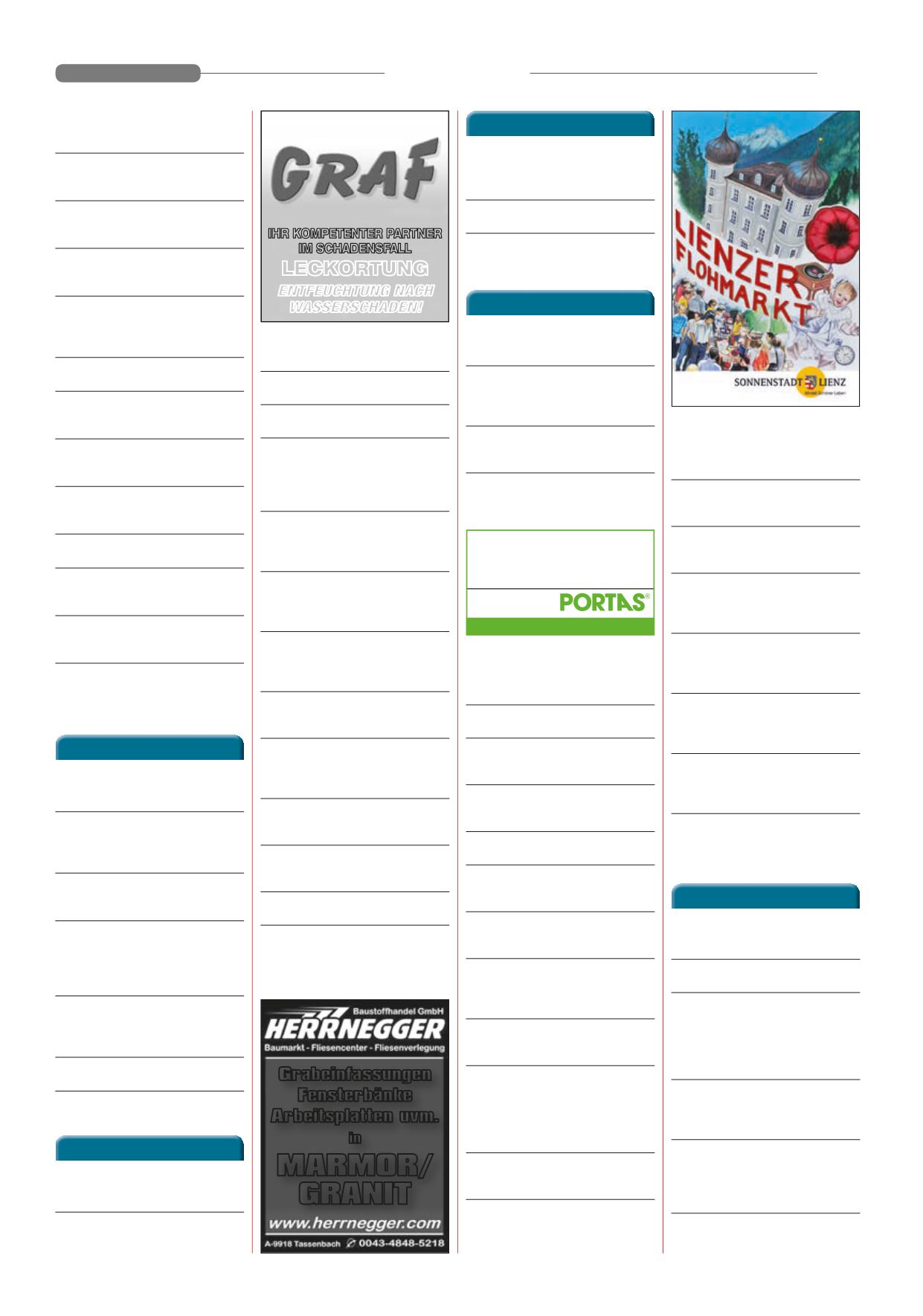 GRAF

IHR KOMPETENTER PARTNER IM SCHADENSFALL

LECKORTUNG

ENTFEUCHTUNG NACH WASSERSCHADEN!

Baustoffhandel GmbH

HERRNEGGER

Baumarkt - Fliesencenter - Fliesenverlegung

Grabeinfassungen
Fensterbänke
Arbeitsplatten uvm.
in

MARMOR/
GRANIT

www.herrnegger.com

A-9918 Tassenbach 0043-4848-5218

PORTAS®

LIENZER FLOHMARKT

SONNENSTADT LIENZ